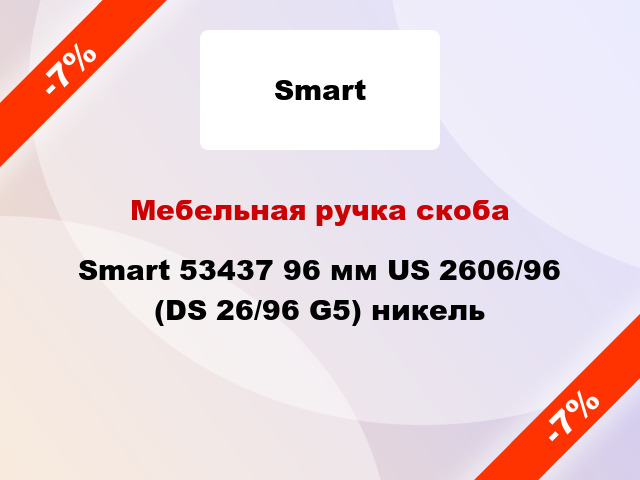 -7%

Smart

Мебельная ручка скоба

Smart 53437 96 мм US 2606/96 (DS 26/96 G5) никель

-7%